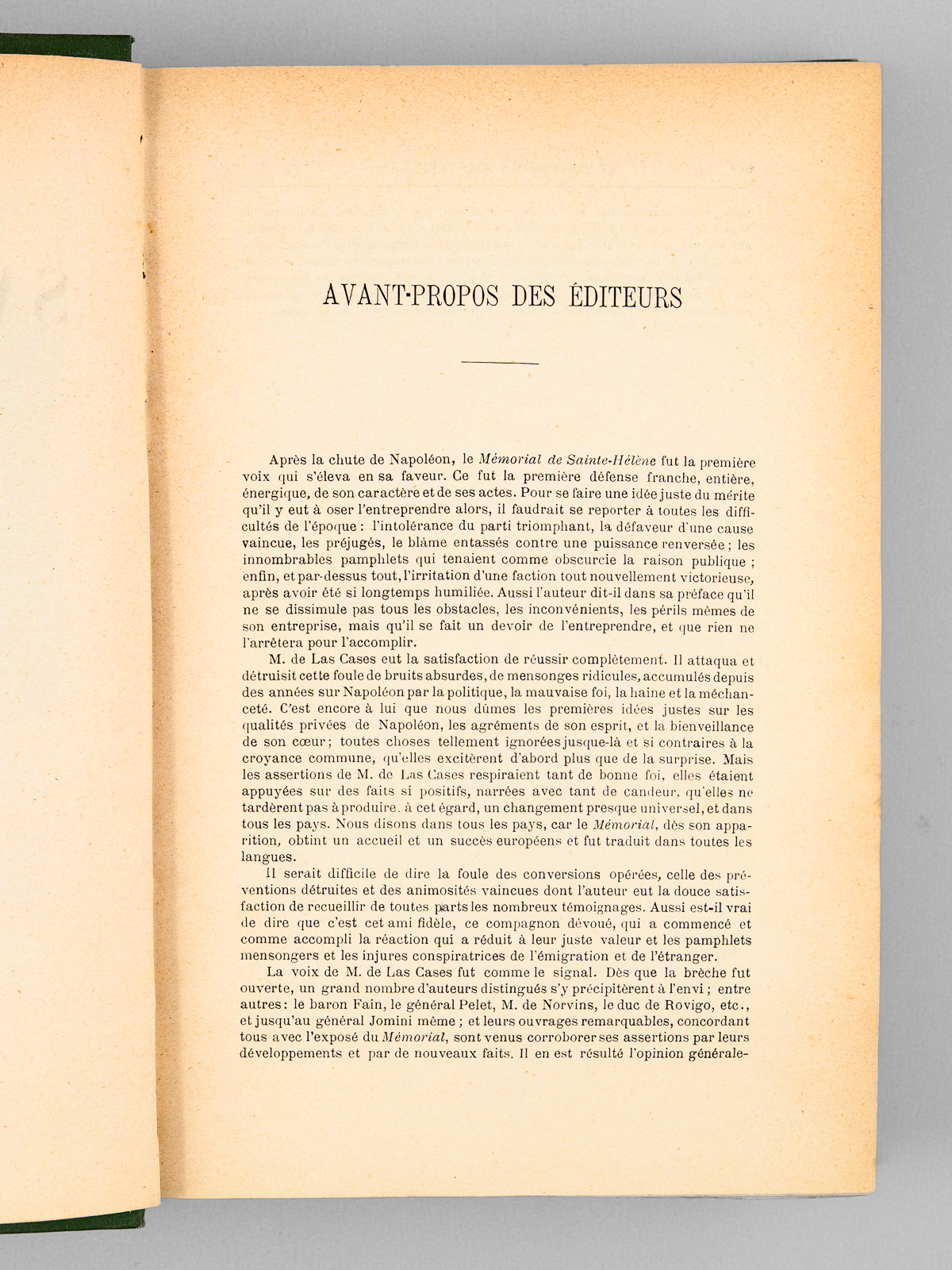 AVANT-PROPOS DES ÉDITEURS

Après la chute de Napoléon, le Mémorial de Sainte-Hélène fut la première voix qui s'éleva en sa faveur. Ce fut la première défense franche, entière, énergique, de son caractère et de ses actes. Pour se faire une idée juste du mérite qu'il y eut à oser l'entreprendre alors, il faudrait se reporter à toutes les difficultés de l'époque : l'intolérance du parti triomphant, la défaveur d'une cause vaincue, les préjugés, le blâme entassés contre une puissance renversée ; les innombrables pamphlets qui tenaient comme obscurcie la raison publique ; enfin, et par-dessus tout, l'irritation d'une faction tout nouvellement victorieuse, après avoir été si longtemps humiliée. Aussi l'auteur dit-il dans sa préface qu'il ne se dissimule pas tous les obstacles, les inconvénients, les périls mêmes de son entreprise, mais qu'il se fait un devoir de l'entreprendre, et que rien ne l'arrêtera pour l'accomplir.

M. de Las Cases eut la satisfaction de réussir complètement. Il attaqua et détruisit cette foule de bruits absurdes, de mensonges ridicules, accumulés depuis des années sur Napoléon par la politique, la mauvaise foi, la haine et la méchanceté. C'est encore à lui que nous dûmes les premières idées justes sur les qualités privées de Napoléon, les agréments de son esprit, et la bienveillance de son cœur ; toutes choses tellement ignorées jusque-là et si contraires à la croyance commune, qu'elles excitèrent d'abord plus que de la surprise. Mais les assertions de M. de Las Cases respiraient tant de bonne foi, elles étaient appuyées sur des faits si positifs, narrées avec tant de candeur, qu'elles ne tardèrent pas à produire, à cet égard, un changement presque universel, et dans tous les pays. Nous disons dans tous les pays, car le Mémorial, dès son apparition, obtint un accueil et un succès européens et fut traduit dans toutes les langues.

Il serait difficile de dire la foule des conversions opérées, celle des préventions détruites et des animosités vaincues dont l'auteur eut la douce satisfaction de recueillir de toutes parts les nombreux témoignages. Aussi est-il vrai de dire que c'est cet ami fidèle, ce compagnon dévoué, qui a commencé et comme accompli la réaction qui a réduit à leur juste valeur et les pamphlets mensongers et les injures conspiratrices de l'émigration et de l'étranger.

La voix de M. de Las Cases fut comme le signal. Dès que la brèche fut ouverte, un grand nombre d'auteurs distingués s'y précipitèrent à l'envi ; entre autres : le baron Fain, le général Pelet, M. de Norvins, le duc de Rovigo, etc., et jusqu'au général Jomini même ; et leurs ouvrages remarquables, concordant tous avec l'exposé du Mémorial, sont venus corroborer ses assertions par leurs développements et par de nouveaux faits. Il en est résulté l'opinion générale-